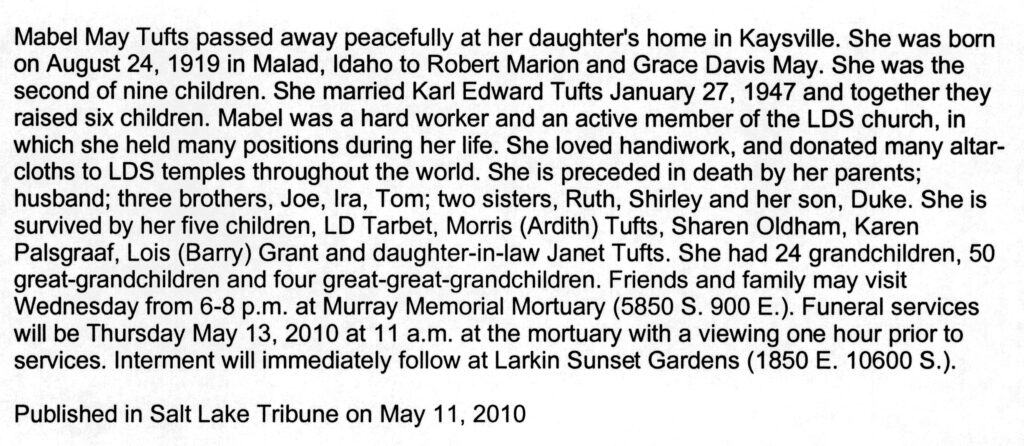 Mabel May Tufts passed away peacefully at her daughter's home in Kaysville. She was born on August 24, 1919 in Malad, Idaho to Robert Marion and Grace Davis May. She was the second of nine children. She married Karl Edward Tufts January 27, 1947 and together they raised six children. Mabel was a hard worker and an active member of the LDS church, in which she held many positions during her life. She loved handiwork, and donated many altar-cloths to LDS temples throughout the world. She is preceded in death by her parents; husband; three brothers, Joe, Ira, Tom; two sisters, Ruth, Shirley and her son, Duke. She is survived by her five children, LD Tarbet, Morris (Ardith) Tufts, Sharen Oldham, Karen Palsgraaf, Lois (Barry) Grant and daughter-in-law Janet Tufts. She had 24 grandchildren, 50 great-grandchildren and four great-great-grandchildren. Friends and family may visit Wednesday from 6-8 p.m. at Murray Memorial Mortuary (5850 S. 900 E.). Funeral services will be Thursday May 13, 2010 at 11 a.m. at the mortuary with a viewing one hour prior to services. Interment will immediately follow at Larkin Sunset Gardens (1850 E. 10600 S.).

Published in Salt Lake Tribune on May 11, 2010